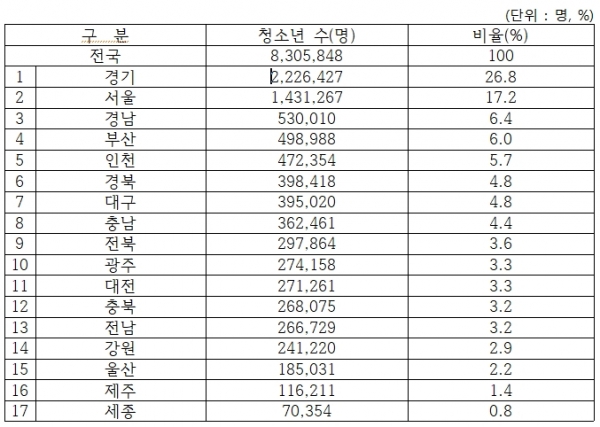 (단위 : 명, %)

| 구 분 | | 청소년 수(명) | 비율(%) |
|---|---|---|---|
| 전국 | | 8,305,848 | 100 |
| 1 | 경기 | 2,226,427 | 26.8 |
| 2 | 서울 | 1,431,267 | 17.2 |
| 3 | 경남 | 530,010 | 6.4 |
| 4 | 부산 | 498,988 | 6.0 |
| 5 | 인천 | 472,354 | 5.7 |
| 6 | 경북 | 398,418 | 4.8 |
| 7 | 대구 | 395,020 | 4.8 |
| 8 | 충남 | 362,461 | 4.4 |
| 9 | 전북 | 297,864 | 3.6 |
| 10 | 광주 | 274,158 | 3.3 |
| 11 | 대전 | 271,261 | 3.3 |
| 12 | 충북 | 268,075 | 3.2 |
| 13 | 전남 | 266,729 | 3.2 |
| 14 | 강원 | 241,220 | 2.9 |
| 15 | 울산 | 185,031 | 2.2 |
| 16 | 제주 | 116,211 | 1.4 |
| 17 | 세종 | 70,354 | 0.8 |